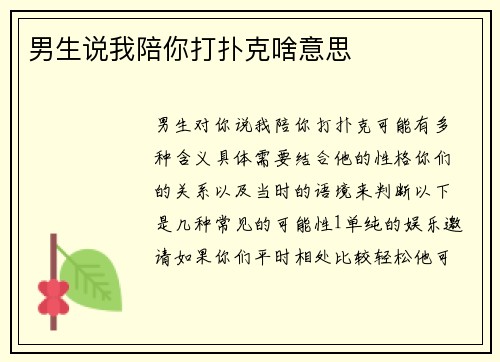 男生说我陪你打扑克啥意思

男生对你说我陪你打扑克可能有多种含义具体需要结合他的性格你们的关系以及当时的语境来判断以下是几种常见的可能性1单纯的娱乐邀请如果你们平时相处比较轻松他可